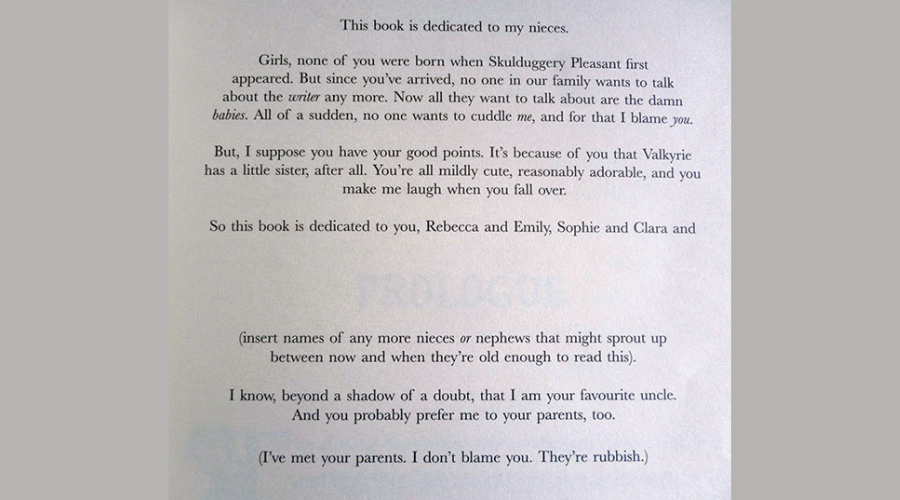 This book is dedicated to my nieces.

Girls, none of you were born when Skulduggery Pleasant first appeared. But since you've arrived, no one in our family wants to talk about the writer any more. Now all they want to talk about are the damn babies. All of a sudden, no one wants to cuddle me, and for that I blame you.

But, I suppose you have your good points. It's because of you that Valkyrie has a little sister, after all. You're all mildly cute, reasonably adorable, and you make me laugh when you fall over.

So this book is dedicated to you, Rebecca and Emily, Sophie and Clara and

(insert names of any more nieces or nephews that might sprout up between now and when they're old enough to read this).

I know, beyond a shadow of a doubt, that I am your favourite uncle. And you probably prefer me to your parents, too.

(I've met your parents. I don't blame you. They're rubbish.)

PROLOGUE